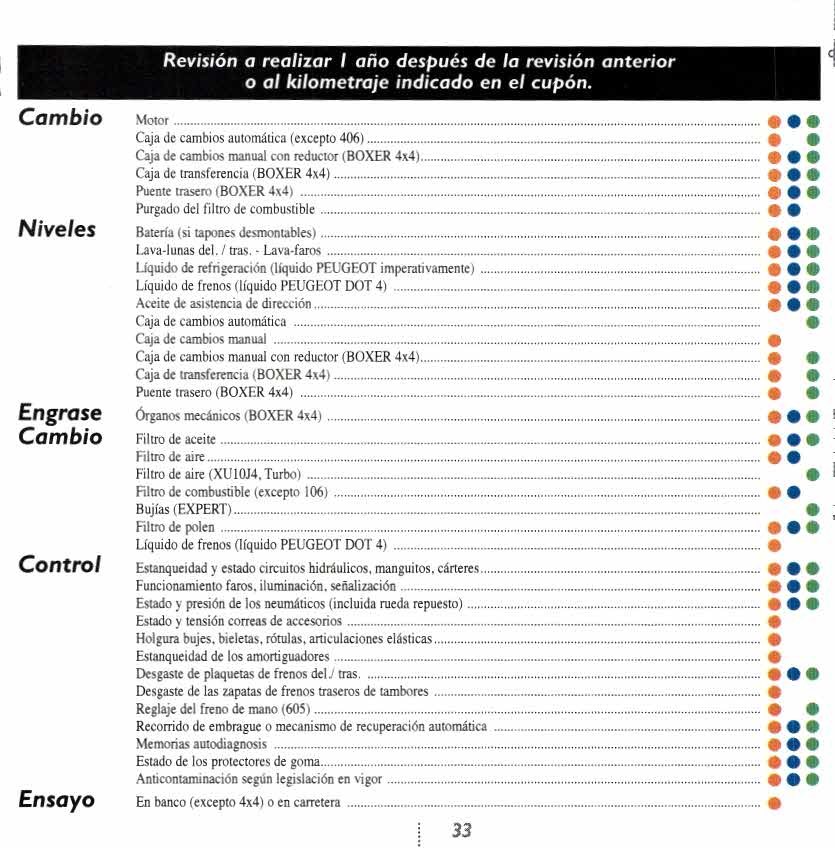 Revisión a realizar 1 año después de la revisión anterior o al kilometraje indicado en el cupón.

Cambio
Motor
Caja de cambios automática (excepto 406)
Caja de cambios manual con reductor (BOXER 4x4)
Caja de transferencia (BOXER 4x4)
Puente trasero (BOXER 4x4)
Purgado del filtro de combustible

Niveles
Batería (si tapones desmontables)
Lava-lunas del. / tras. - Lava-faros
Líquido de refrigeración (líquido PEUGEOT imperativamente)
Líquido de frenos (líquido PEUGEOT DOT 4)
Aceite de asistencia de dirección
Caja de cambios automática
Caja de cambios manual
Caja de cambios manual con reductor (BOXER 4x4)
Caja de transferencia (BOXER 4x4)
Puente trasero (BOXER 4x4)

Engrase
Órganos mecánicos (BOXER 4x4)

Cambio
Filtro de aceite
Filtro de aire
Filtro de aire (XU10J4, Turbo)
Filtro de combustible (excepto 106)
Bujías (EXPERT)
Filtro de polen
Líquido de frenos (líquido PEUGEOT DOT 4)

Control
Estanqueidad y estado circuitos hidráulicos, manguitos, cárteres
Funcionamiento faros, iluminación, señalización
Estado y presión de los neumáticos (incluida rueda repuesto)
Estado y tensión correas de accesorios
Holgura bujes, bieletas, rótulas, articulaciones elásticas
Estanqueidad de los amortiguadores
Desgaste de plaquetas de frenos del./ tras.
Desgaste de las zapatas de frenos traseros de tambores
Reglaje del freno de mano (605)
Recorrido de embrague o mecanismo de recuperación automática
Memorias autodiagnosis
Estado de los protectores de goma
Anticontaminación según legislación en vigor

Ensayo
En banco (excepto 4x4) o en carretera

33